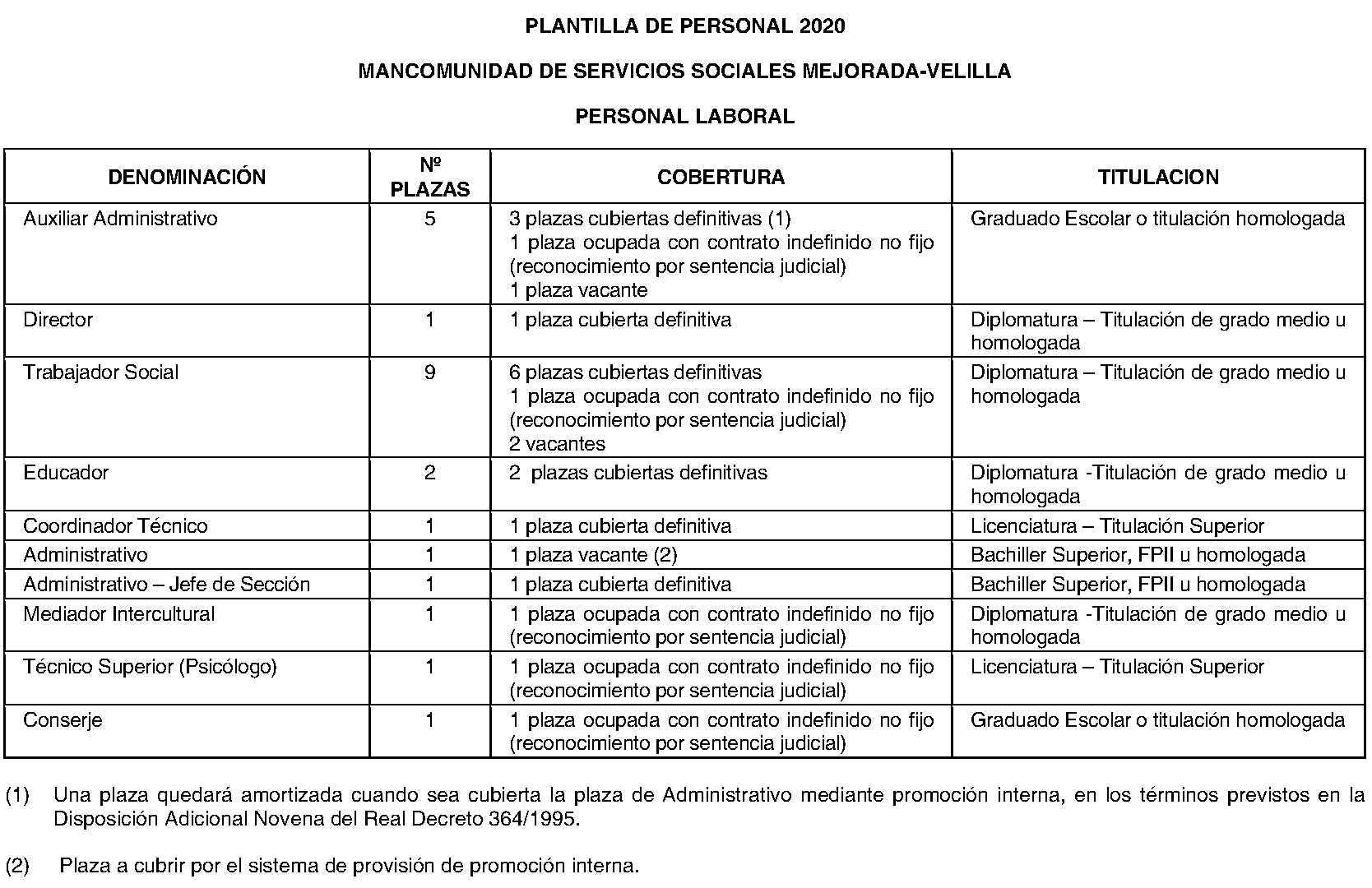 PLANTILLA DE PERSONAL 2020

MANCOMUNIDAD DE SERVICIOS SOCIALES MEJORADA-VELILLA

PERSONAL LABORAL

| DENOMINACIÓN | Nº PLAZAS | COBERTURA | TITULACION |
|---|---|---|---|
| Auxiliar Administrativo | 5 | 3 plazas cubiertas definitivas (1) 1 plaza ocupada con contrato indefinido no fijo (reconocimiento por sentencia judicial) 1 plaza vacante | Graduado Escolar o titulación homologada |
| Director | 1 | 1 plaza cubierta definitiva | Diplomatura – Titulación de grado medio u homologada |
| Trabajador Social | 9 | 6 plazas cubiertas definitivas 1 plaza ocupada con contrato indefinido no fijo (reconocimiento por sentencia judicial) 2 vacantes | Diplomatura – Titulación de grado medio u homologada |
| Educador | 2 | 2 plazas cubiertas definitivas | Diplomatura -Titulación de grado medio u homologada |
| Coordinador Técnico | 1 | 1 plaza cubierta definitiva | Licenciatura – Titulación Superior |
| Administrativo | 1 | 1 plaza vacante (2) | Bachiller Superior, FPII u homologada |
| Administrativo – Jefe de Sección | 1 | 1 plaza cubierta definitiva | Bachiller Superior, FPII u homologada |
| Mediador Intercultural | 1 | 1 plaza ocupada con contrato indefinido no fijo (reconocimiento por sentencia judicial) | Diplomatura -Titulación de grado medio u homologada |
| Técnico Superior (Psicólogo) | 1 | 1 plaza ocupada con contrato indefinido no fijo (reconocimiento por sentencia judicial) | Licenciatura – Titulación Superior |
| Conserje | 1 | 1 plaza ocupada con contrato indefinido no fijo (reconocimiento por sentencia judicial) | Graduado Escolar o titulación homologada |

(1) Una plaza quedará amortizada cuando sea cubierta la plaza de Administrativo mediante promoción interna, en los términos previstos en la Disposición Adicional Novena del Real Decreto 364/1995.

(2) Plaza a cubrir por el sistema de provisión de promoción interna.